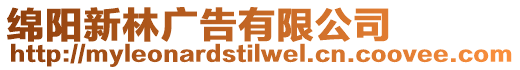 绵阳新林广告有限公司
http://myleonardstilwel.cn.coovee.com